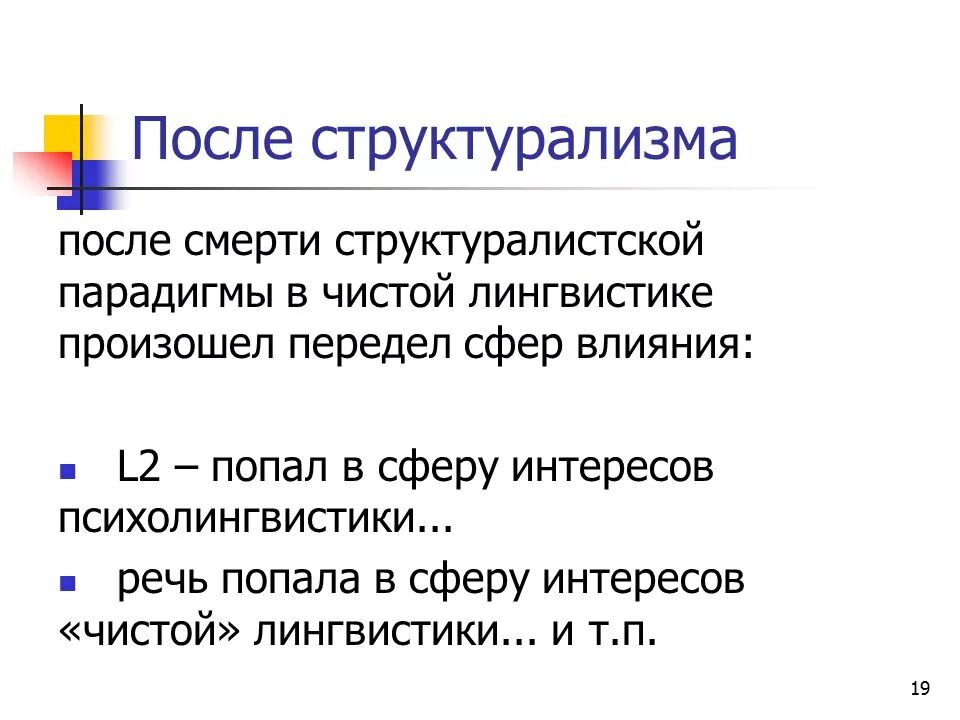 После структурализма

после смерти структуралистской парадигмы в чистой лингвистике произошел передел сфер влияния:

• L2 – попал в сферу интересов психолингвистики...

• речь попала в сферу интересов «чистой» лингвистики... и т.п.

19